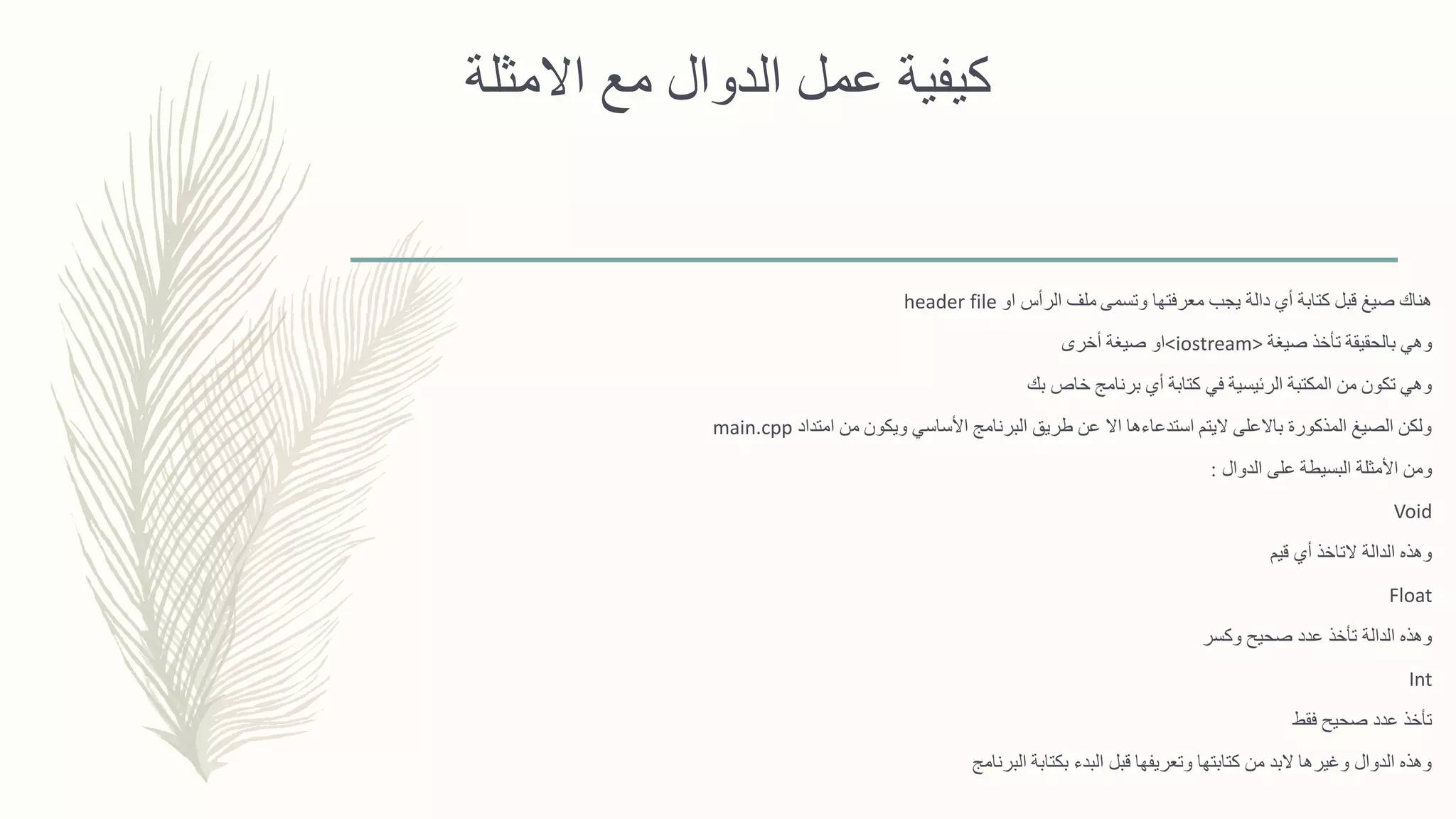 كيفية عمل الدوال مع الامثلة

هناك صيغ قبل كتابة أي دالة يجب معرفتها وتسمى ملف الرأس او header file

وهي بالحقيقة تأخذ صيغة <iostream>او صيغة أخرى

وهي تكون من المكتبة الرئيسية في كتابة أي برنامج خاص بك

ولكن الصيغ المذكورة بالاعلى لايتم استدعاءها الا عن طريق البرنامج الأساسي ويكون من امتداد main.cpp

ومن الأمثلة البسيطة على الدوال :

Void

وهذه الدالة لاتاخذ أي قيم

Float

وهذه الدالة تأخذ عدد صحيح وكسر

Int

تأخذ عدد صحيح فقط

وهذه الدوال وغيرها لابد من كتابتها وتعريفها قبل البدء بكتابة البرنامج